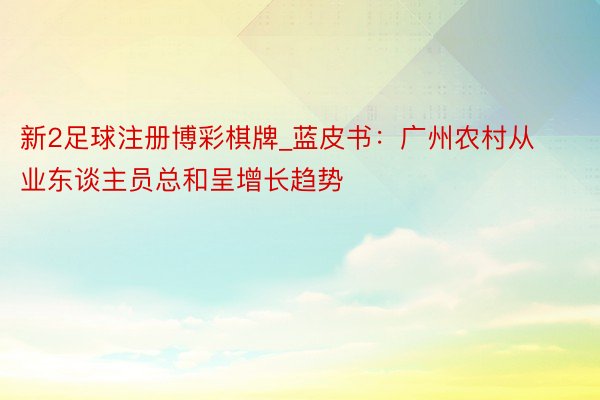 新2足球注册博彩棋牌_蓝皮书：广州农村从业东谈主员总和呈增长趋势